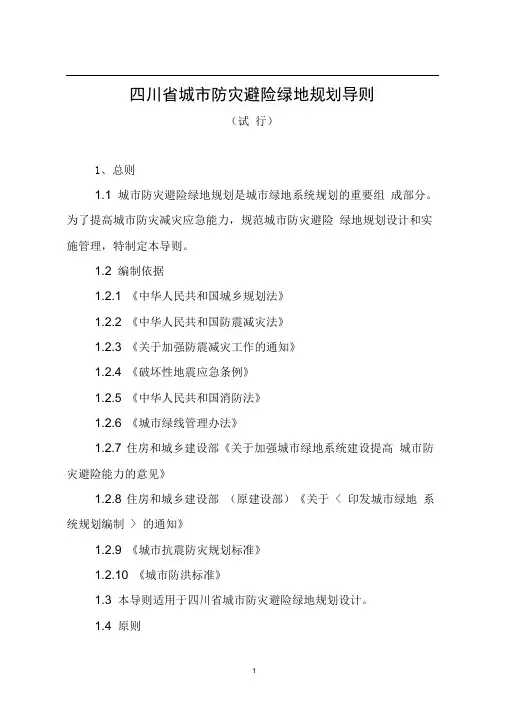 四川省城市防灾避险绿地规划导则

（试 行）

1、总则

1.1 城市防灾避险绿地规划是城市绿地系统规划的重要组 成部分。为了提高城市防灾减灾应急能力，规范城市防灾避险 绿地规划设计和实施管理，特制定本导则。

1.2 编制依据

1.2.1 《中华人民共和国城乡规划法》

1.2.2 《中华人民共和国防震减灾法》

1.2.3 《关于加强防震减灾工作的通知》

1.2.4 《破坏性地震应急条例》

1.2.5 《中华人民共和国消防法》

1.2.6 《城市绿线管理办法》

1.2.7 住房和城乡建设部《关于加强城市绿地系统建设提高 城市防灾避险能力的意见》

1.2.8 住房和城乡建设部 （原建设部）《关于 〈 印发城市绿地 系统规划编制 〉 的通知》

1.2.9 《城市抗震防灾规划标准》

1.2.10 《城市防洪标准》

1.3 本导则适用于四川省城市防灾避险绿地规划设计。

1.4 原则

1